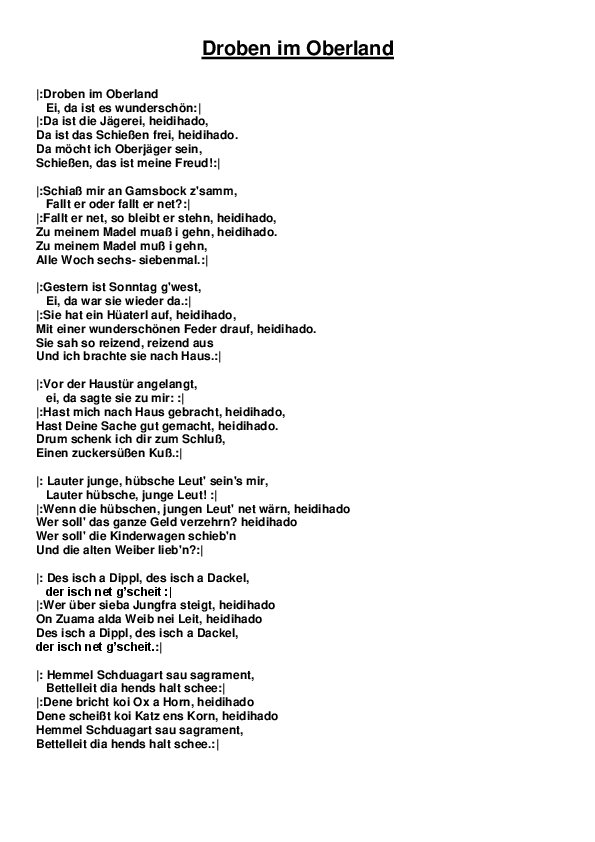 Droben im Oberland

|:Droben im Oberland
Ei, da ist es wunderschön:|
|:Da ist die Jägerei, heidihado,
Da ist das Schießen frei, heidihado.
Da möcht ich Oberjäger sein,
Schießen, das ist meine Freud!:|

|:Schiaß mir an Gamsbock z'samm,
Fallt er oder fallt er net?:|
|:Fallt er net, so bleibt er stehn, heidihado,
Zu meinem Madel muaß i gehn, heidihado.
Zu meinem Madel muß i gehn,
Alle Woch sechs- siebenmal.:|

|:Gestern ist Sonntag g'west,
Ei, da war sie wieder da.:|
|:Sie hat ein Hüaterl auf, heidihado,
Mit einer wunderschönen Feder drauf, heidihado.
Sie sah so reizend, reizend aus
Und ich brachte sie nach Haus.:|

|:Vor der Haustür angelangt,
ei, da sagte sie zu mir: :|
|:Hast mich nach Haus gebracht, heidihado,
Hast Deine Sache gut gemacht, heidihado.
Drum schenk ich dir zum Schluß,
Einen zuckersüßen Kuß.:|

|: Lauter junge, hübsche Leut' sein's mir,
Lauter hübsche, junge Leut! :|
|:Wenn die hübschen, jungen Leut' net wärn, heidihado
Wer soll' das ganze Geld verzehrn? heidihado
Wer soll' die Kinderwagen schieb'n
Und die alten Weiber lieb'n?:|

|: Des isch a Dippl, des isch a Dackel,
der isch net g'scheit :|
|:Wer über sieba Jungfra steigt, heidihado
On Zuama alda Weib nei Leit, heidihado
Des isch a Dippl, des isch a Dackel,
der isch net g'scheit.:|

|: Hemmel Schduagart sau sagrament,
Bettelleit dia hends halt schee:|
|:Dene bricht koi Ox a Horn, heidihado
Dene scheißt koi Katz ens Korn, heidihado
Hemmel Schduagart sau sagrament,
Bettelleit dia hends halt schee.:|